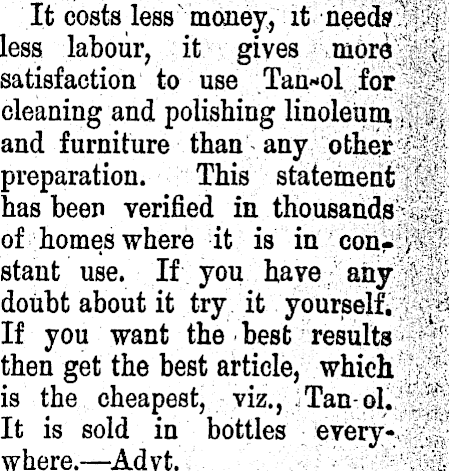 It costs less money, it needs less labour, it gives more satisfaction to use Tan-ol for cleaning and polishing linoleum and furniture than any other preparation. This statement has been verified in thousands of homes where it is in constant use. If you have any doubt about it try it yourself. If you want the best results then get the best article, which is the cheapest, viz., Tan-ol. It is sold in bottles everywhere.—Advt.